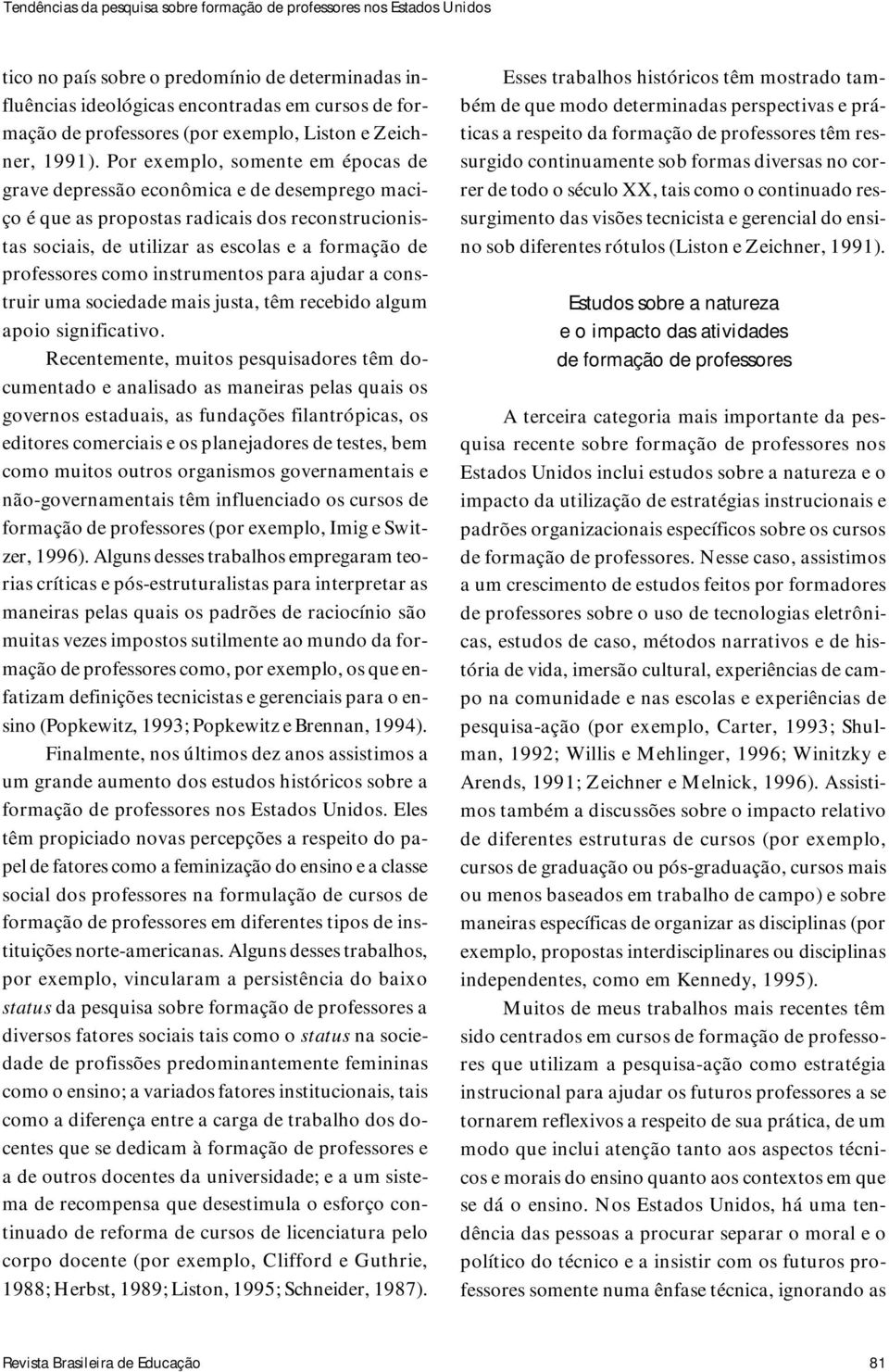 Tendências da pesquisa sobre formação de professores nos Estados Unidos

tico no país sobre o predomínio de determinadas influências ideológicas encontradas em cursos de formação de professores (por exemplo, Liston e Zeichner, 1991). Por exemplo, somente em épocas de grave depressão econômica e de desemprego maciço é que as propostas radicais dos reconstrucionistas sociais, de utilizar as escolas e a formação de professores como instrumentos para ajudar a construir uma sociedade mais justa, têm recebido algum apoio significativo.

Recentemente, muitos pesquisadores têm documentado e analisado as maneiras pelas quais os governos estaduais, as fundações filantrópicas, os editores comerciais e os planejadores de testes, bem como muitos outros organismos governamentais e não-governamentais têm influenciado os cursos de formação de professores (por exemplo, Imig e Switzer, 1996). Alguns desses trabalhos empregaram teorias críticas e pós-estruturalistas para interpretar as maneiras pelas quais os padrões de raciocínio são muitas vezes impostos sutilmente ao mundo da formação de professores como, por exemplo, os que enfatizam definições tecnicistas e gerenciais para o ensino (Popkewitz, 1993; Popkewitz e Brennan, 1994).

Finalmente, nos últimos dez anos assistimos a um grande aumento dos estudos históricos sobre a formação de professores nos Estados Unidos. Eles têm propiciado novas percepções a respeito do papel de fatores como a feminização do ensino e a classe social dos professores na formulação de cursos de formação de professores em diferentes tipos de instituições norte-americanas. Alguns desses trabalhos, por exemplo, vincularam a persistência do baixo status da pesquisa sobre formação de professores a diversos fatores sociais tais como o status na sociedade de profissões predominantemente femininas como o ensino; a variados fatores institucionais, tais como a diferença entre a carga de trabalho dos docentes que se dedicam à formação de professores e a de outros docentes da universidade; e a um sistema de recompensa que desestimula o esforço continuado de reforma de cursos de licenciatura pelo corpo docente (por exemplo, Clifford e Guthrie, 1988; Herbst, 1989; Liston, 1995; Schneider, 1987).

Esses trabalhos históricos têm mostrado também de que modo determinadas perspectivas e práticas a respeito da formação de professores têm ressurgido continuamente sob formas diversas no correr de todo o século XX, tais como o continuado ressurgimento das visões tecnicista e gerencial do ensino sob diferentes rótulos (Liston e Zeichner, 1991).

Estudos sobre a natureza e o impacto das atividades de formação de professores

A terceira categoria mais importante da pesquisa recente sobre formação de professores nos Estados Unidos inclui estudos sobre a natureza e o impacto da utilização de estratégias instrucionais e padrões organizacionais específicos sobre os cursos de formação de professores. Nesse caso, assistimos a um crescimento de estudos feitos por formadores de professores sobre o uso de tecnologias eletrônicas, estudos de caso, métodos narrativos e de história de vida, imersão cultural, experiências de campo na comunidade e nas escolas e experiências de pesquisa-ação (por exemplo, Carter, 1993; Shulman, 1992; Willis e Mehlinger, 1996; Winitzky e Arends, 1991; Zeichner e Melnick, 1996). Assistimos também a discussões sobre o impacto relativo de diferentes estruturas de cursos (por exemplo, cursos de graduação ou pós-graduação, cursos mais ou menos baseados em trabalho de campo) e sobre maneiras específicas de organizar as disciplinas (por exemplo, propostas interdisciplinares ou disciplinas independentes, como em Kennedy, 1995).

Muitos de meus trabalhos mais recentes têm sido centrados em cursos de formação de professores que utilizam a pesquisa-ação como estratégia instrucional para ajudar os futuros professores a se tornarem reflexivos a respeito de sua prática, de um modo que inclui atenção tanto aos aspectos técnicos e morais do ensino quanto aos contextos em que se dá o ensino. Nos Estados Unidos, há uma tendência das pessoas a procurar separar o moral e o político do técnico e a insistir com os futuros professores somente numa ênfase técnica, ignorando as

Revista Brasileira de Educação 81